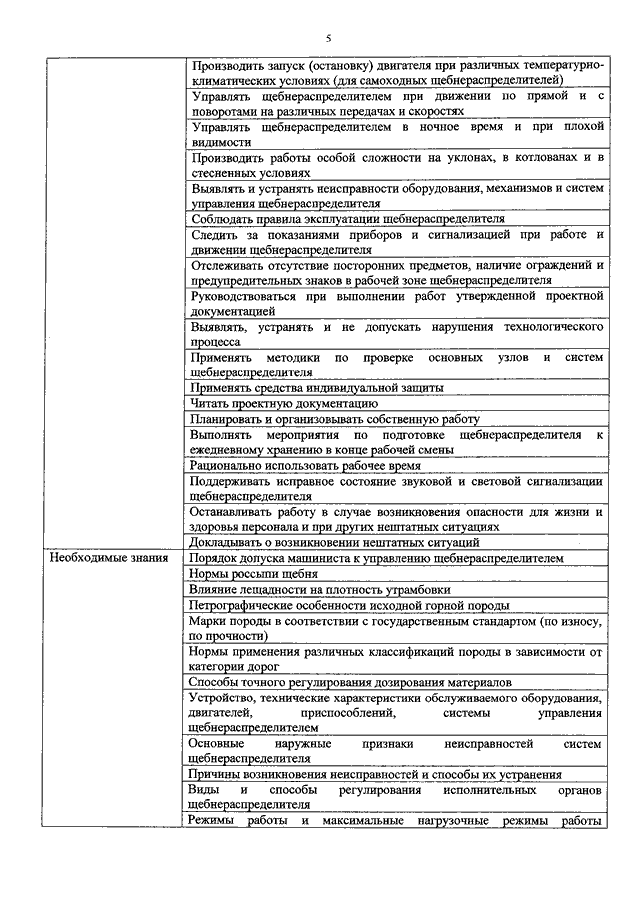 5

|  |  |
|---|---|
|  | Производить запуск (остановку) двигателя при различных температурно-климатических условиях (для самоходных щебнераспределителей) |
|  | Управлять щебнераспределителем при движении по прямой и с поворотами на различных передачах и скоростях |
|  | Управлять щебнераспределителем в ночное время и при плохой видимости |
|  | Производить работы особой сложности на уклонах, в котлованах и в стесненных условиях |
|  | Выявлять и устранять неисправности оборудования, механизмов и систем управления щебнераспределителя |
|  | Соблюдать правила эксплуатации щебнераспределителя |
|  | Следить за показаниями приборов и сигнализацией при работе и движении щебнераспределителя |
|  | Отслеживать отсутствие посторонних предметов, наличие ограждений и предупредительных знаков в рабочей зоне щебнераспределителя |
|  | Руководствоваться при выполнении работ утвержденной проектной документацией |
|  | Выявлять, устранять и не допускать нарушения технологического процесса |
|  | Применять методики по проверке основных узлов и систем щебнераспределителя |
|  | Применять средства индивидуальной защиты |
|  | Читать проектную документацию |
|  | Планировать и организовывать собственную работу |
|  | Выполнять мероприятия по подготовке щебнераспределителя к ежедневному хранению в конце рабочей смены |
|  | Рационально использовать рабочее время |
|  | Поддерживать исправное состояние звуковой и световой сигнализации щебнераспределителя |
|  | Останавливать работу в случае возникновения опасности для жизни и здоровья персонала и при других нештатных ситуациях |
|  | Докладывать о возникновении нештатных ситуаций |
| Необходимые знания | Порядок допуска машиниста к управлению щебнераспределителем |
|  | Нормы россыпи щебня |
|  | Влияние лещадности на плотность утрамбовки |
|  | Петрографические особенности исходной горной породы |
|  | Марки породы в соответствии с государственным стандартом (по износу, по прочности) |
|  | Нормы применения различных классификаций породы в зависимости от категории дорог |
|  | Способы точного регулирования дозирования материалов |
|  | Устройство, технические характеристики обслуживаемого оборудования, двигателей, приспособлений, системы управления щебнераспределителем |
|  | Основные наружные признаки неисправностей систем щебнераспределителя |
|  | Причины возникновения неисправностей и способы их устранения |
|  | Виды и способы регулирования исполнительных органов щебнераспределителя |
|  | Режимы работы и максимальные нагрузочные режимы работы |